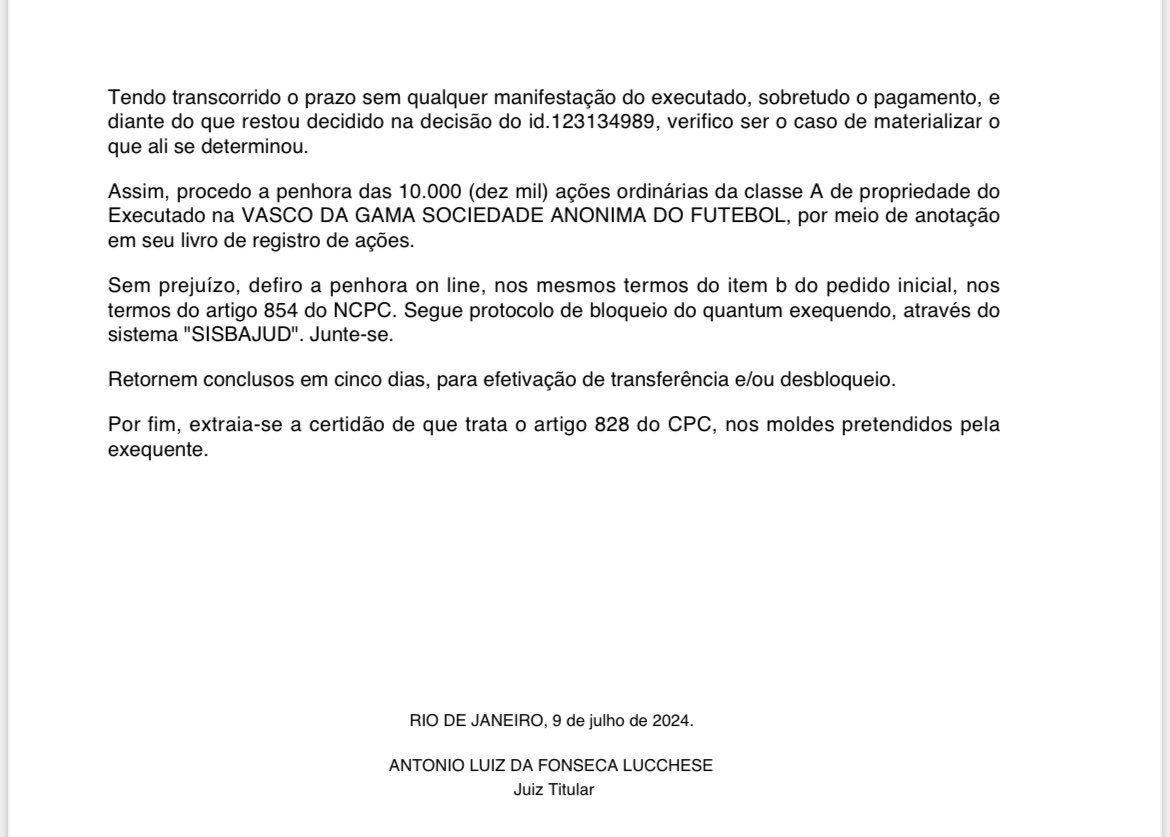 Tendo transcorrido o prazo sem qualquer manifestação do executado, sobretudo o pagamento, e diante do que restou decidido na decisão do id.123134989, verifico ser o caso de materializar o que ali se determinou.

Assim, procedo a penhora das 10.000 (dez mil) ações ordinárias da classe A de propriedade do Executado na VASCO DA GAMA SOCIEDADE ANONIMA DO FUTEBOL, por meio de anotação em seu livro de registro de ações.

Sem prejuízo, defiro a penhora on line, nos mesmos termos do item b do pedido inicial, nos termos do artigo 854 do NCPC. Segue protocolo de bloqueio do quantum exequendo, através do sistema "SISBAJUD". Junte-se.

Retornem conclusos em cinco dias, para efetivação de transferência e/ou desbloqueio.

Por fim, extraia-se a certidão de que trata o artigo 828 do CPC, nos moldes pretendidos pela exequente.

RIO DE JANEIRO, 9 de julho de 2024.

ANTONIO LUIZ DA FONSECA LUCCHESE
Juiz Titular